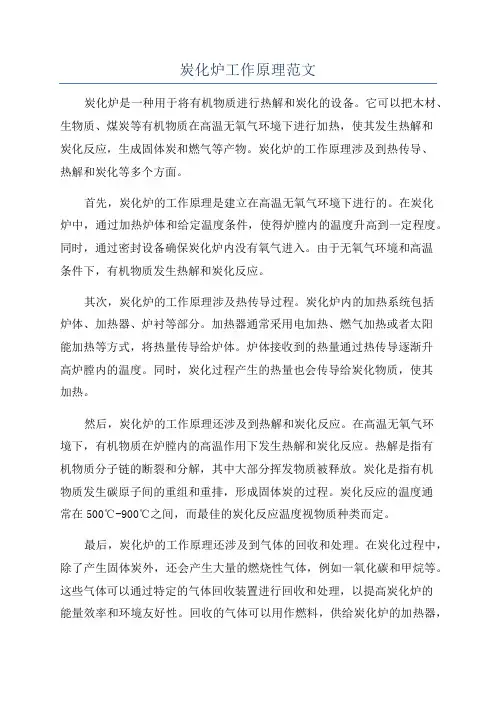 炭化炉工作原理范文

炭化炉是一种用于将有机物质进行热解和炭化的设备。它可以把木材、生物质、煤炭等有机物质在高温无氧气环境下进行加热，使其发生热解和炭化反应，生成固体炭和燃气等产物。炭化炉的工作原理涉及到热传导、热解和炭化等多个方面。

首先，炭化炉的工作原理是建立在高温无氧气环境下进行的。在炭化炉中，通过加热炉体和给定温度条件，使得炉膛内的温度升高到一定程度。同时，通过密封设备确保炭化炉内没有氧气进入。由于无氧气环境和高温条件下，有机物质发生热解和炭化反应。

其次，炭化炉的工作原理涉及热传导过程。炭化炉内的加热系统包括炉体、加热器、炉衬等部分。加热器通常采用电加热、燃气加热或者太阳能加热等方式，将热量传导给炉体。炉体接收到的热量通过热传导逐渐升高炉膛内的温度。同时，炭化过程产生的热量也会传导给炭化物质，使其加热。

然后，炭化炉的工作原理还涉及到热解和炭化反应。在高温无氧气环境下，有机物质在炉膛内的高温作用下发生热解和炭化反应。热解是指有机物质分子链的断裂和分解，其中大部分挥发物质被释放。炭化是指有机物质发生碳原子间的重组和重排，形成固体炭的过程。炭化反应的温度通常在 500℃-900℃之间，而最佳的炭化反应温度视物质种类而定。

最后，炭化炉的工作原理还涉及到气体的回收和处理。在炭化过程中，除了产生固体炭外，还会产生大量的燃烧性气体，例如一氧化碳和甲烷等。这些气体可以通过特定的气体回收装置进行回收和处理，以提高炭化炉的能量效率和环境友好性。回收的气体可以用作燃料，供给炭化炉的加热器，